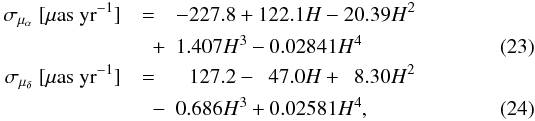 $\sigma_{\mu_\alpha}$ [$\mu$as yr$^{-1}$] $= -227.8 + 122.1H - 20.39H^2$
$+ 1.407H^3 - 0.02841H^4$ (23)
$\sigma_{\mu_\delta}$ [$\mu$as yr$^{-1}$] $= 127.2 - 47.0H + 8.30H^2$
$- 0.686H^3 + 0.02581H^4,$ (24)